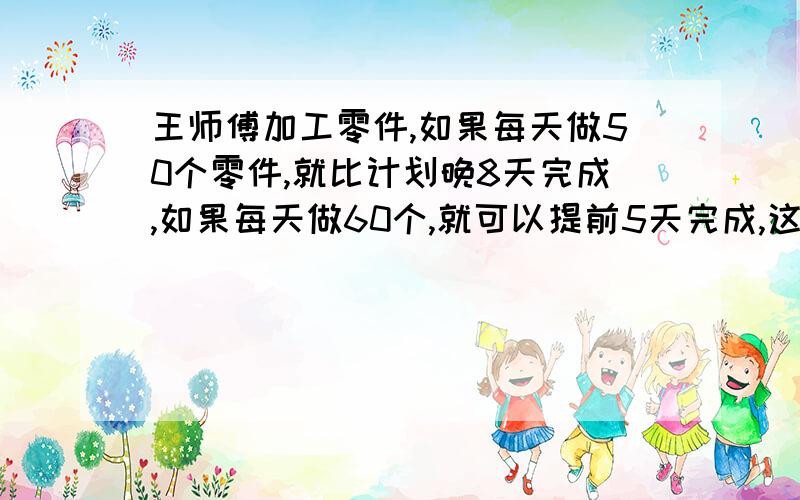 王师傅加工零件,如果每天做50个零件,就比计划晚8天完成,如果每天做60个,就可以提前5天完成,这